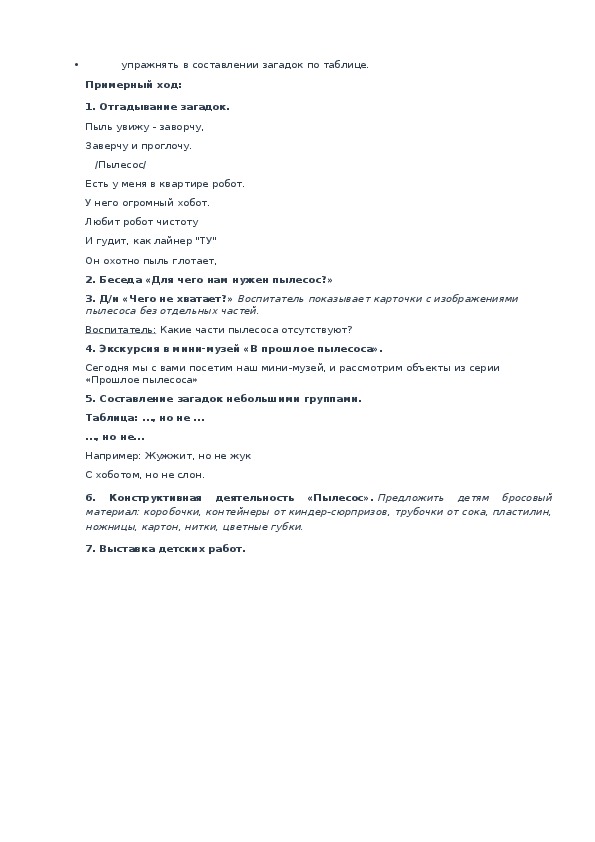 ▪ упражнять в составлении загадок по таблице.

Примерный ход:

1. Отгадывание загадок.

Пыль увижу - заворчу,

Заверчу и проглочу.

/Пылесос/

Есть у меня в квартире робот.

У него огромный хобот.

Любит робот чистоту

И гудит, как лайнер "ТУ"

Он охотно пыль глотает,

2. Беседа «Для чего нам нужен пылесос?»

3. Д/и «Чего не хватает?» Воспитатель показывает карточки с изображениями пылесоса без отдельных частей.

Воспитатель: Какие части пылесоса отсутствуют?

4. Экскурсия в мини-музей «В прошлое пылесоса».

Сегодня мы с вами посетим наш мини-музей, и рассмотрим объекты из серии «Прошлое пылесоса»

5. Составление загадок небольшими группами.

Таблица: ..., но не ...

..., но не...

Например: Жужжит, но не жук

С хоботом, но не слон.

6. Конструктивная деятельность «Пылесос». Предложить детям бросовый материал: коробочки, контейнеры от киндер-сюрпризов, трубочки от сока, пластилин, ножницы, картон, нитки, цветные губки.

7. Выставка детских работ.